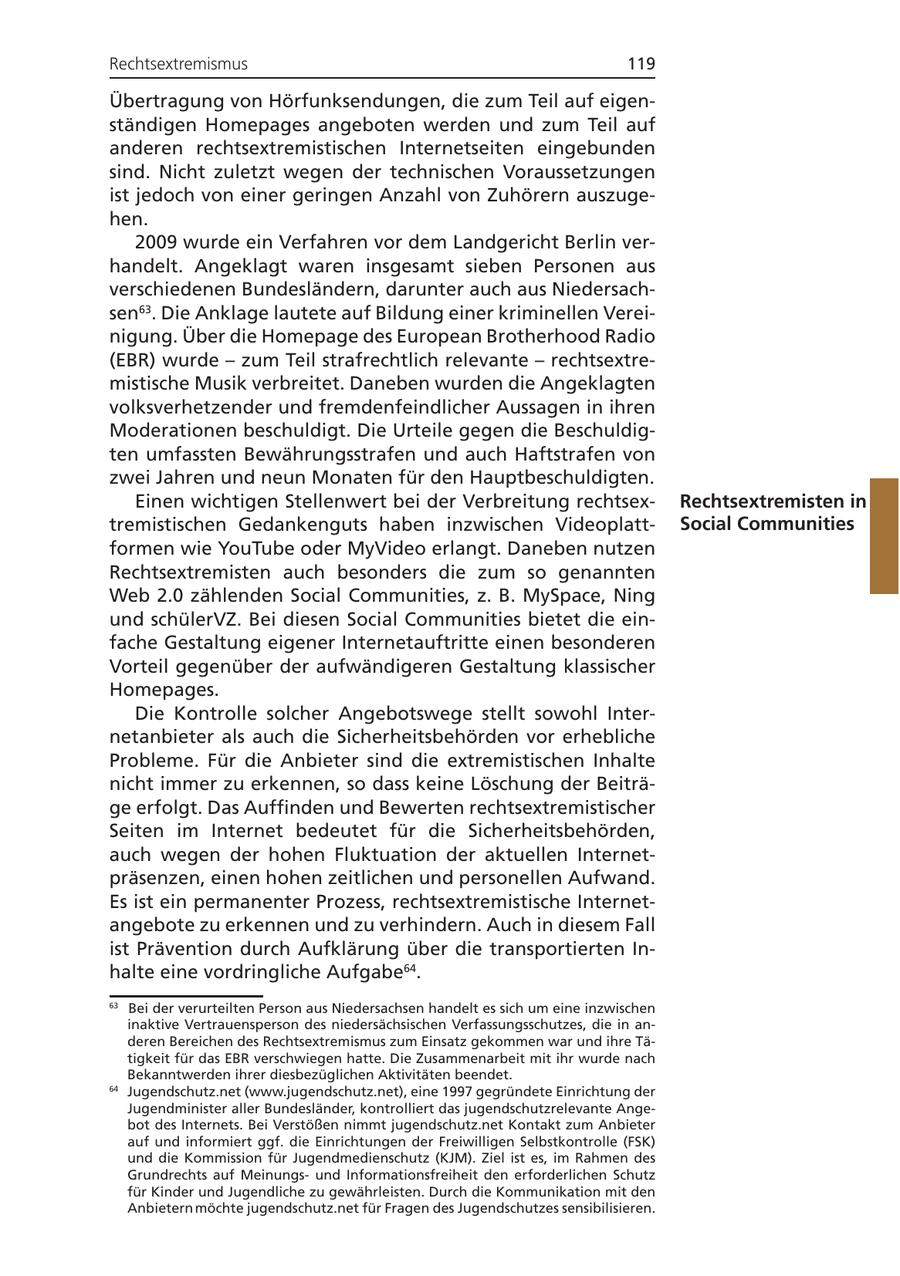 Rechtsextremismus 119

Übertragung von Hörfunksendungen, die zum Teil auf eigenständigen Homepages angeboten werden und zum Teil auf anderen rechtsextremistischen Internetseiten eingebunden sind. Nicht zuletzt wegen der technischen Voraussetzungen ist jedoch von einer geringen Anzahl von Zuhörern auszugehen.

2009 wurde ein Verfahren vor dem Landgericht Berlin verhandelt. Angeklagt waren insgesamt sieben Personen aus verschiedenen Bundesländern, darunter auch aus Niedersachsen$^{63}$. Die Anklage lautete auf Bildung einer kriminellen Vereinigung. Über die Homepage des European Brotherhood Radio (EBR) wurde – zum Teil strafrechtlich relevante – rechtsextremistische Musik verbreitet. Daneben wurden die Angeklagten volksverhetzender und fremdenfeindlicher Aussagen in ihren Moderationen beschuldigt. Die Urteile gegen die Beschuldigten umfassten Bewährungsstrafen und auch Haftstrafen von zwei Jahren und neun Monaten für den Hauptbeschuldigten.

Rechtsextremisten in Social Communities

Einen wichtigen Stellenwert bei der Verbreitung rechtsextremistischen Gedankenguts haben inzwischen Videoplattformen wie YouTube oder MyVideo erlangt. Daneben nutzen Rechtsextremisten auch besonders die zum so genannten Web 2.0 zählenden Social Communities, z. B. MySpace, Ning und schülerVZ. Bei diesen Social Communities bietet die einfache Gestaltung eigener Internetauftritte einen besonderen Vorteil gegenüber der aufwändigeren Gestaltung klassischer Homepages.

Die Kontrolle solcher Angebotswege stellt sowohl Internetanbieter als auch die Sicherheitsbehörden vor erhebliche Probleme. Für die Anbieter sind die extremistischen Inhalte nicht immer zu erkennen, so dass keine Löschung der Beiträge erfolgt. Das Auffinden und Bewerten rechtsextremistischer Seiten im Internet bedeutet für die Sicherheitsbehörden, auch wegen der hohen Fluktuation der aktuellen Internetpräsenzen, einen hohen zeitlichen und personellen Aufwand. Es ist ein permanenter Prozess, rechtsextremistische Internetangebote zu erkennen und zu verhindern. Auch in diesem Fall ist Prävention durch Aufklärung über die transportierten Inhalte eine vordringliche Aufgabe$^{64}$.

$^{63}$ Bei der verurteilten Person aus Niedersachsen handelt es sich um eine inzwischen inaktive Vertrauensperson des niedersächsischen Verfassungsschutzes, die in anderen Bereichen des Rechtsextremismus zum Einsatz gekommen war und ihre Tätigkeit für das EBR verschwiegen hatte. Die Zusammenarbeit mit ihr wurde nach Bekanntwerden ihrer diesbezüglichen Aktivitäten beendet.

$^{64}$ Jugendschutz.net (www.jugendschutz.net), eine 1997 gegründete Einrichtung der Jugendminister aller Bundesländer, kontrolliert das jugendschutzrelevante Angebot des Internets. Bei Verstößen nimmt jugendschutz.net Kontakt zum Anbieter auf und informiert ggf. die Einrichtungen der Freiwilligen Selbstkontrolle (FSK) und die Kommission für Jugendmedienschutz (KJM). Ziel ist es, im Rahmen des Grundrechts auf Meinungs- und Informationsfreiheit den erforderlichen Schutz für Kinder und Jugendliche zu gewährleisten. Durch die Kommunikation mit den Anbietern möchte jugendschutz.net für Fragen des Jugendschutzes sensibilisieren.